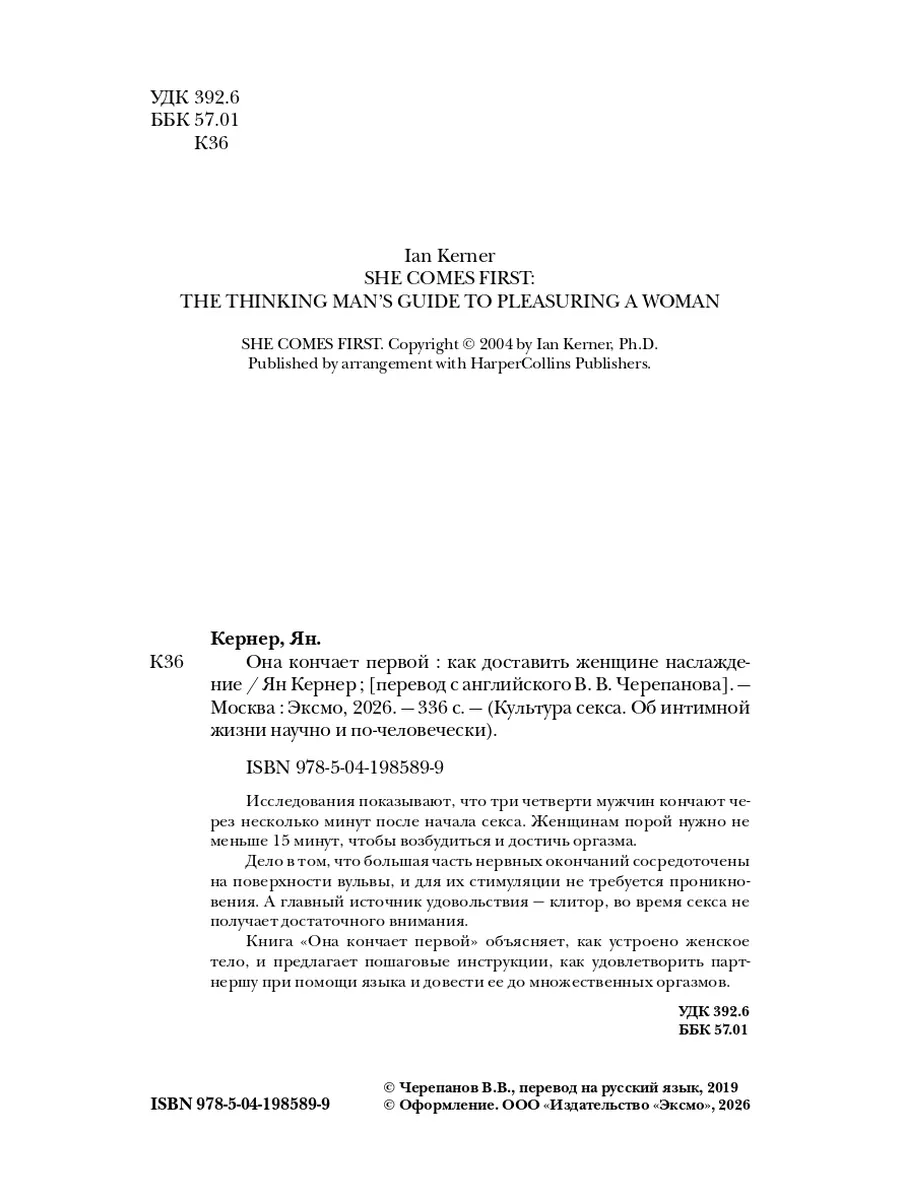 УДК 392.6
ББК 57.01
К36

Ian Kerner
SHE COMES FIRST:
THE THINKING MAN'S GUIDE TO PLEASURING A WOMAN

SHE COMES FIRST. Copyright © 2004 by Ian Kerner, Ph.D.
Published by arrangement with HarperCollins Publishers.

Кернер, Ян.

К36 Она кончает первой : как доставить женщине наслаждение / Ян Кернер ; [перевод с английского В. В. Черепанова]. — Москва : Эксмо, 2026. — 336 с. — (Культура секса. Об интимной жизни научно и по-человечески).

ISBN 978-5-04-198589-9

Исследования показывают, что три четверти мужчин кончают через несколько минут после начала секса. Женщинам порой нужно не меньше 15 минут, чтобы возбудиться и достичь оргазма.

Дело в том, что большая часть нервных окончаний сосредоточены на поверхности вульвы, и для их стимуляции не требуется проникновения. А главный источник удовольствия — клитор, во время секса не получает достаточного внимания.

Книга «Она кончает первой» объясняет, как устроено женское тело, и предлагает пошаговые инструкции, как удовлетворить партнершу при помощи языка и довести ее до множественных оргазмов.

УДК 392.6
ББК 57.01

ISBN 978-5-04-198589-9

© Черепанов В.В., перевод на русский язык, 2019
© Оформление. ООО «Издательство «Эксмо», 2026